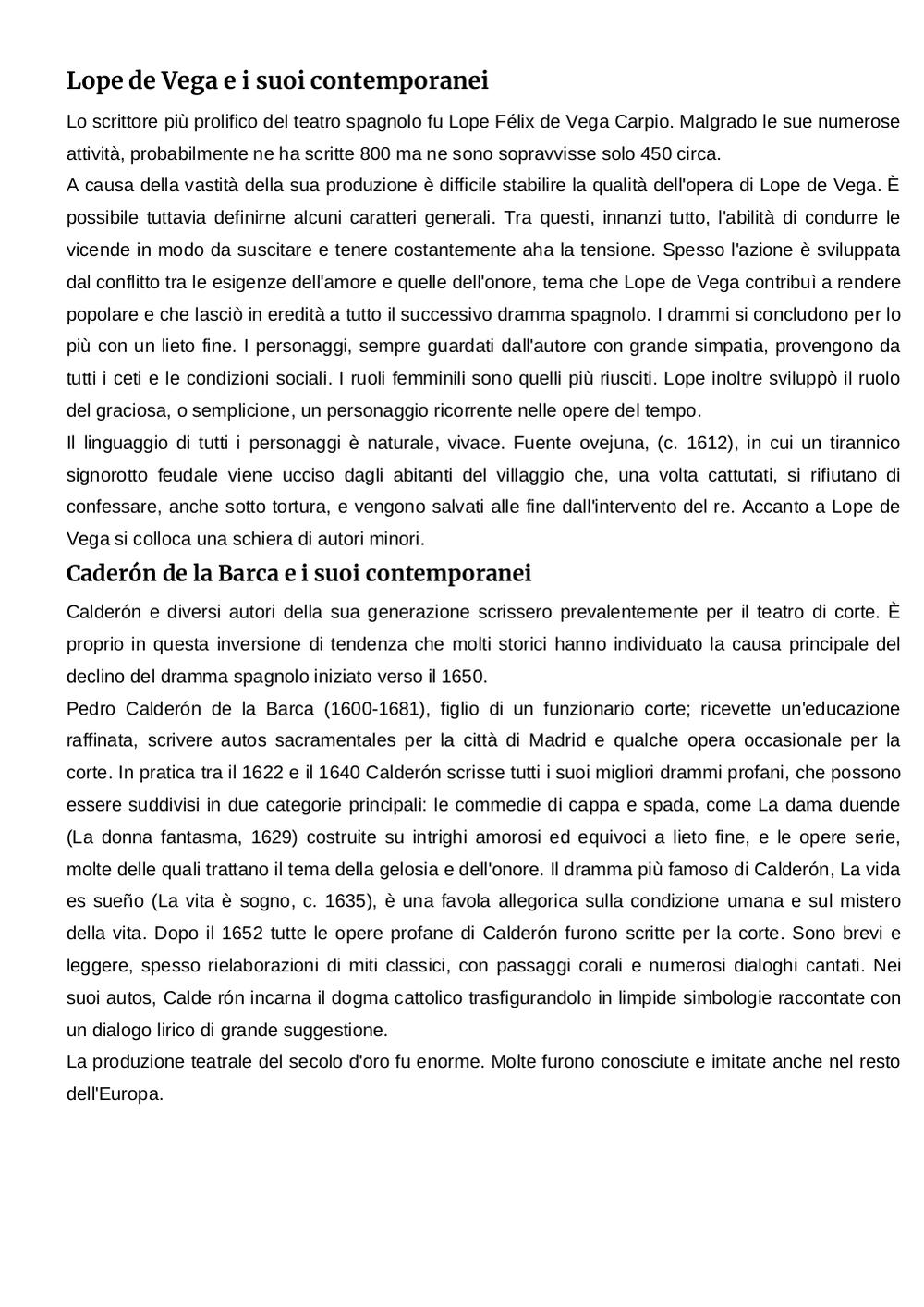 Lope de Vega e i suoi contemporanei

Lo scrittore più prolifico del teatro spagnolo fu Lope Félix de Vega Carpio. Malgrado le sue numerose attività, probabilmente ne ha scritte 800 ma ne sono sopravvisse solo 450 circa.
A causa della vastità della sua produzione è difficile stabilire la qualità dell'opera di Lope de Vega. È possibile tuttavia definirne alcuni caratteri generali. Tra questi, innanzi tutto, l'abilità di condurre le vicende in modo da suscitare e tenere costantemente aha la tensione. Spesso l'azione è sviluppata dal conflitto tra le esigenze dell'amore e quelle dell'onore, tema che Lope de Vega contribuì a rendere popolare e che lasciò in eredità a tutto il successivo dramma spagnolo. I drammi si concludono per lo più con un lieto fine. I personaggi, sempre guardati dall'autore con grande simpatia, provengono da tutti i ceti e le condizioni sociali. I ruoli femminili sono quelli più riusciti. Lope inoltre sviluppò il ruolo del graciosa, o semplicione, un personaggio ricorrente nelle opere del tempo.
Il linguaggio di tutti i personaggi è naturale, vivace. Fuente ovejuna, (c. 1612), in cui un tirannico signorotto feudale viene ucciso dagli abitanti del villaggio che, una volta cattutati, si rifiutano di confessare, anche sotto tortura, e vengono salvati alle fine dall'intervento del re. Accanto a Lope de Vega si colloca una schiera di autori minori.

Caderón de la Barca e i suoi contemporanei

Calderón e diversi autori della sua generazione scrissero prevalentemente per il teatro di corte. È proprio in questa inversione di tendenza che molti storici hanno individuato la causa principale del declino del dramma spagnolo iniziato verso il 1650.
Pedro Calderón de la Barca (1600-1681), figlio di un funzionario corte; ricevette un'educazione raffinata, scrivere autos sacramentales per la città di Madrid e qualche opera occasionale per la corte. In pratica tra il 1622 e il 1640 Calderón scrisse tutti i suoi migliori drammi profani, che possono essere suddivisi in due categorie principali: le commedie di cappa e spada, come La dama duende (La donna fantasma, 1629) costruite su intrighi amorosi ed equivoci a lieto fine, e le opere serie, molte delle quali trattano il tema della gelosia e dell'onore. Il dramma più famoso di Calderón, La vida es sueño (La vita è sogno, c. 1635), è una favola allegorica sulla condizione umana e sul mistero della vita. Dopo il 1652 tutte le opere profane di Calderón furono scritte per la corte. Sono brevi e leggere, spesso rielaborazioni di miti classici, con passaggi corali e numerosi dialoghi cantati. Nei suoi autos, Calde rón incarna il dogma cattolico trasfigurandolo in limpide simbologie raccontate con un dialogo lirico di grande suggestione.
La produzione teatrale del secolo d'oro fu enorme. Molte furono conosciute e imitate anche nel resto dell'Europa.